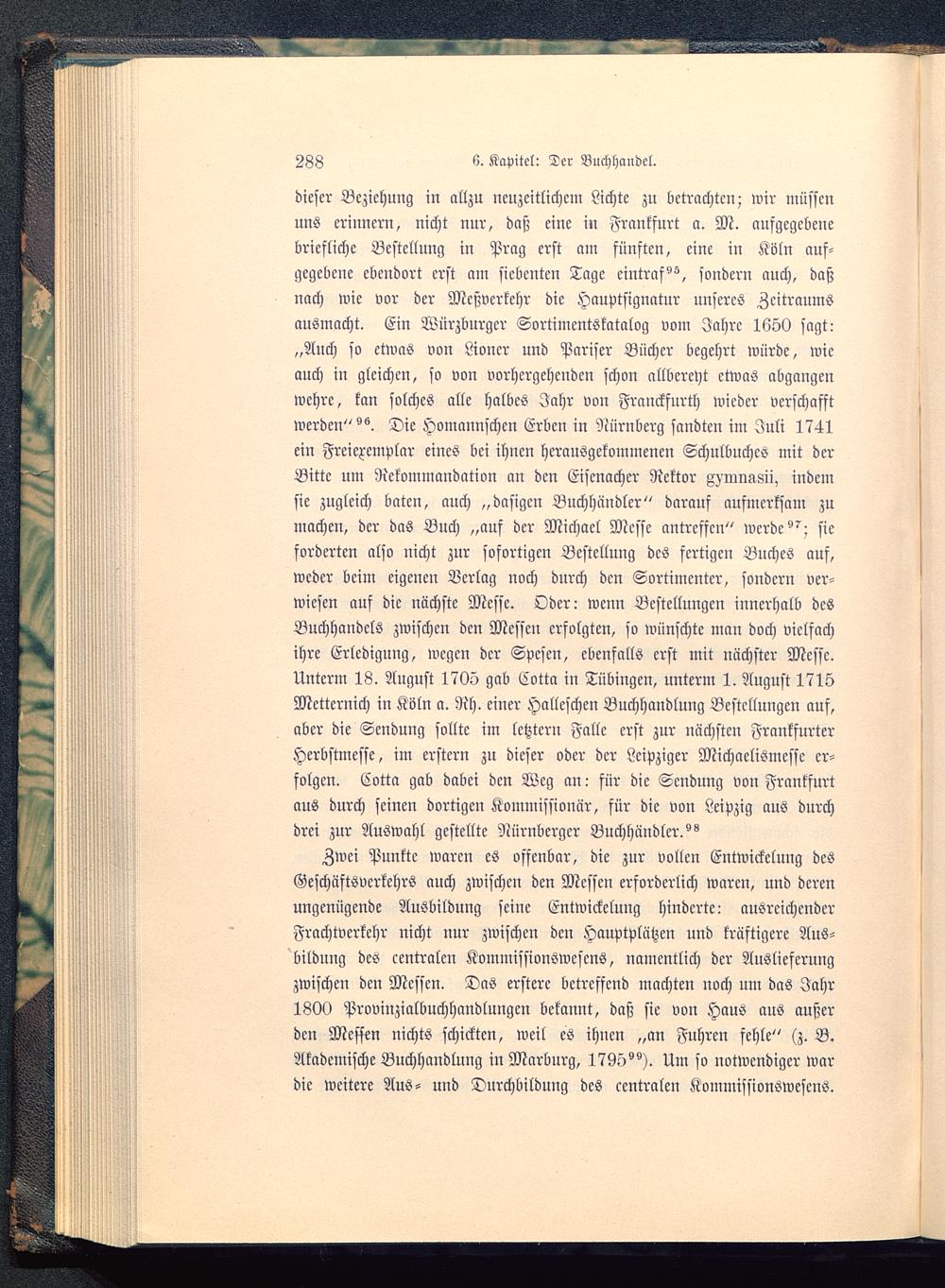 288 6. Kapitel: Der Buchhandel.

dieser Beziehung in allzu neuzeitlichem Lichte zu betrachten; wir müssen uns erinnern, nicht nur, daß eine in Frankfurt a. M. aufgegebene briefliche Bestellung in Prag erst am fünften, eine in Köln aufgegebene ebendort erst am siebenten Tage eintraf$^{95}$, sondern auch, daß nach wie vor der Meßverkehr die Hauptsignatur unseres Zeitraums ausmacht. Ein Würzburger Sortimentskatalog vom Jahre 1650 sagt: „Auch so etwas von Lioner und Pariser Bücher begehrt würde, wie auch in gleichen, so von vorhergehenden schon allbereyt etwas abgangen wehre, kan solches alle halbes Jahr von Franckfurth wieder verschafft werden“$^{96}$. Die Homannschen Erben in Nürnberg sandten im Juli 1741 ein Freiexemplar eines bei ihnen herausgekommenen Schulbuches mit der Bitte um Rekommandation an den Eisenacher Rektor gymnasii, indem sie zugleich baten, auch „dasigen Buchhändler“ darauf aufmerksam zu machen, der das Buch „auf der Michael Messe antreffen“ werde$^{97}$; sie forderten also nicht zur sofortigen Bestellung des fertigen Buches auf, weder beim eigenen Verlag noch durch den Sortimenter, sondern verwiesen auf die nächste Messe. Oder: wenn Bestellungen innerhalb des Buchhandels zwischen den Messen erfolgten, so wünschte man doch vielfach ihre Erledigung, wegen der Spesen, ebenfalls erst mit nächster Messe. Unterm 18. August 1705 gab Cotta in Tübingen, unterm 1. August 1715 Metternich in Köln a. Rh. einer Halleschen Buchhandlung Bestellungen auf, aber die Sendung sollte im letztern Falle erst zur nächsten Frankfurter Herbstmesse, im erstern zu dieser oder der Leipziger Michaelismesse erfolgen. Cotta gab dabei den Weg an: für die Sendung von Frankfurt aus durch seinen dortigen Kommissionär, für die von Leipzig aus durch drei zur Auswahl gestellte Nürnberger Buchhändler.$^{98}$

Zwei Punkte waren es offenbar, die zur vollen Entwickelung des Geschäftsverkehrs auch zwischen den Messen erforderlich waren, und deren ungenügende Ausbildung seine Entwickelung hinderte: ausreichender Frachtverkehr nicht nur zwischen den Hauptplätzen und kräftigere Ausbildung des centralen Kommissionswesens, namentlich der Auslieferung zwischen den Messen. Das erstere betreffend machten noch um das Jahr 1800 Provinzialbuchhandlungen bekannt, daß sie von Haus aus außer den Messen nichts schickten, weil es ihnen „an Fuhren fehle“ (z. B. Akademische Buchhandlung in Marburg, 1795$^{99}$). Um so notwendiger war die weitere Aus- und Durchbildung des centralen Kommissionswesens.